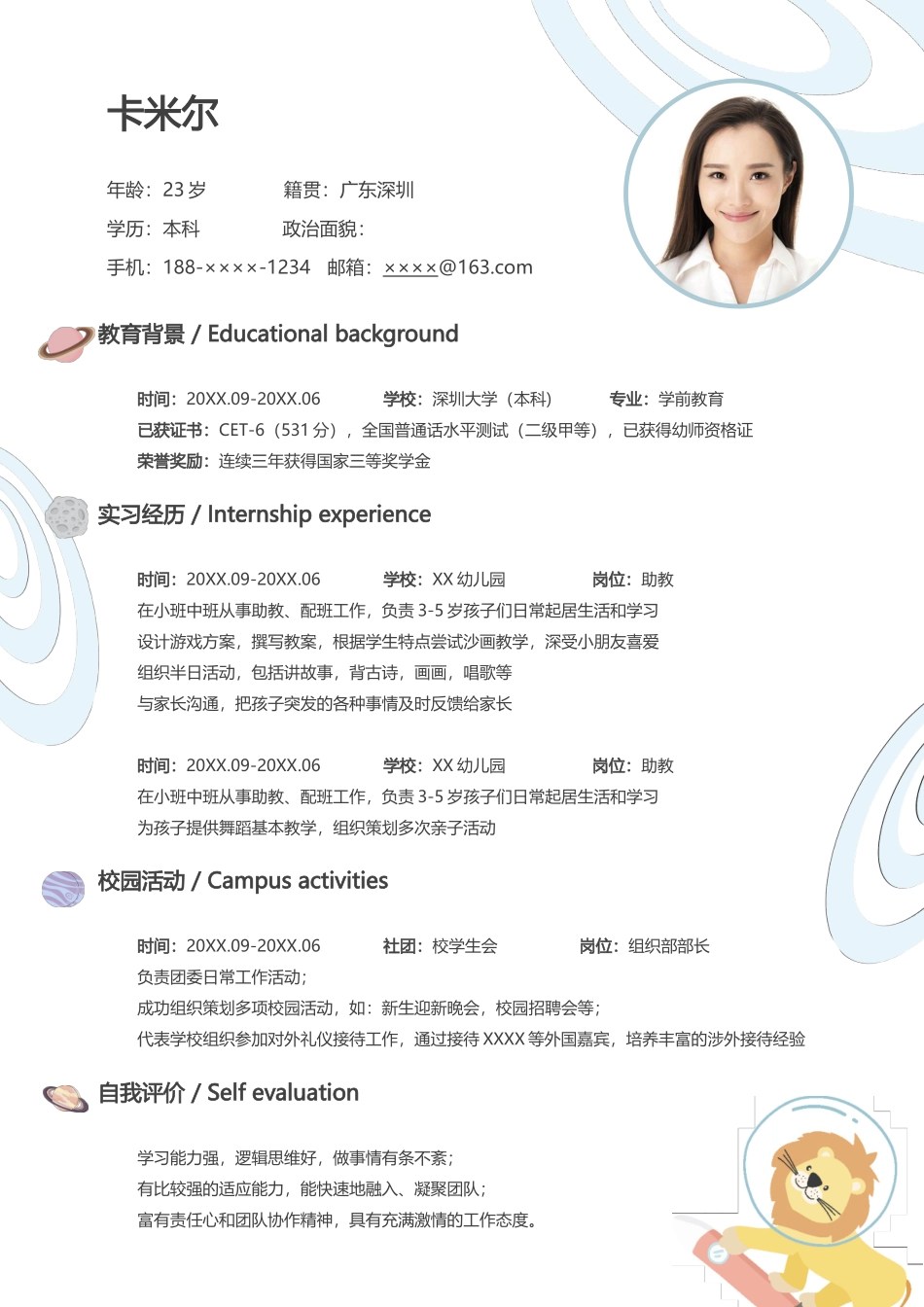 卡米尔

年龄：23 岁　　籍贯：广东深圳
学历：本科　　政治面貌：
手机：188-××××-1234　邮箱：××××@163.com

教育背景 / Educational background

时间：20XX.09-20XX.06　学校：深圳大学（本科）　专业：学前教育
已获证书：CET-6（531 分），全国普通话水平测试（二级甲等），已获得幼师资格证
荣誉奖励：连续三年获得国家三等奖学金

实习经历 / Internship experience

时间：20XX.09-20XX.06　学校：XX 幼儿园　岗位：助教
在小班中班从事助教、配班工作，负责 3-5 岁孩子们日常起居生活和学习
设计游戏方案，撰写教案，根据学生特点尝试沙画教学，深受小朋友喜爱
组织半日活动，包括讲故事，背古诗，画画，唱歌等
与家长沟通，把孩子突发的各种事情及时反馈给家长

时间：20XX.09-20XX.06　学校：XX 幼儿园　岗位：助教
在小班中班从事助教、配班工作，负责 3-5 岁孩子们日常起居生活和学习
为孩子提供舞蹈基本教学，组织策划多次亲子活动

校园活动 / Campus activities

时间：20XX.09-20XX.06　社团：校学生会　岗位：组织部部长
负责团委日常工作活动；
成功组织策划多项校园活动，如：新生迎新晚会，校园招聘会等；
代表学校组织参加对外礼仪接待工作，通过接待 XXXX 等外国嘉宾，培养丰富的涉外接待经验

自我评价 / Self evaluation

学习能力强，逻辑思维好，做事情有条不紊；
有比较强的适应能力，能快速地融入、凝聚团队；
富有责任心和团队协作精神，具有充满激情的工作态度。